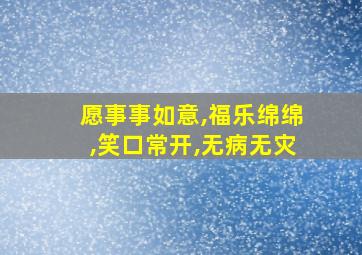 愿事事如意,福乐绵绵,笑口常开,无病无灾